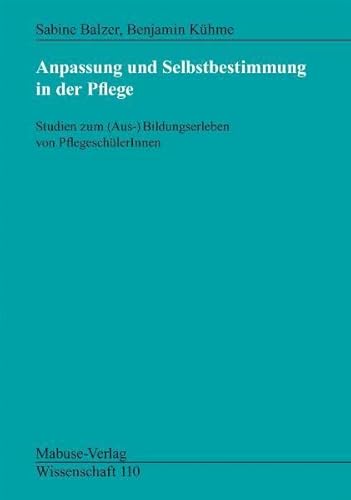 Sabine Balzer, Benjamin Kühme

Anpassung und Selbstbestimmung in der Pflege

Studien zum (Aus-) Bildungserleben von PflegeschülerInnen

Mabuse-Verlag
Wissenschaft 110